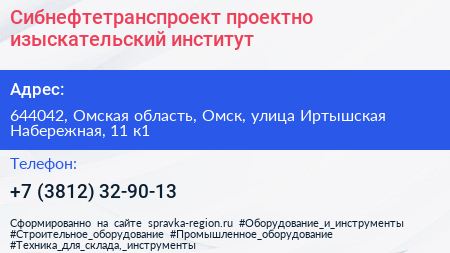 Сибнефтетранспроект проектно изыскательский институт

Адрес:

644042, Омская область, Омск, улица Иртышская Набережная, 11 к1

Телефон:

+7 (3812) 32-90-13

Сформированно на сайте spravka-region.ru #Оборудование_и_инструменты #Строительное_оборудование #Промышленное_оборудование #Техника_для_склада,_инструменты